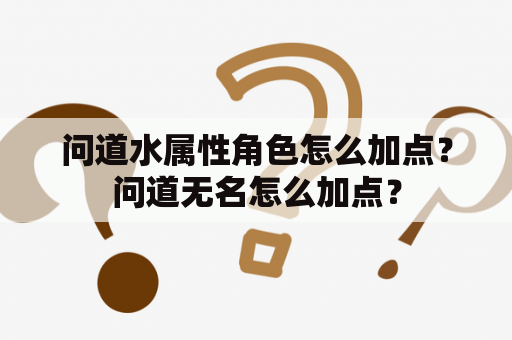 问道水属性角色怎么加点？问道无名怎么加点？